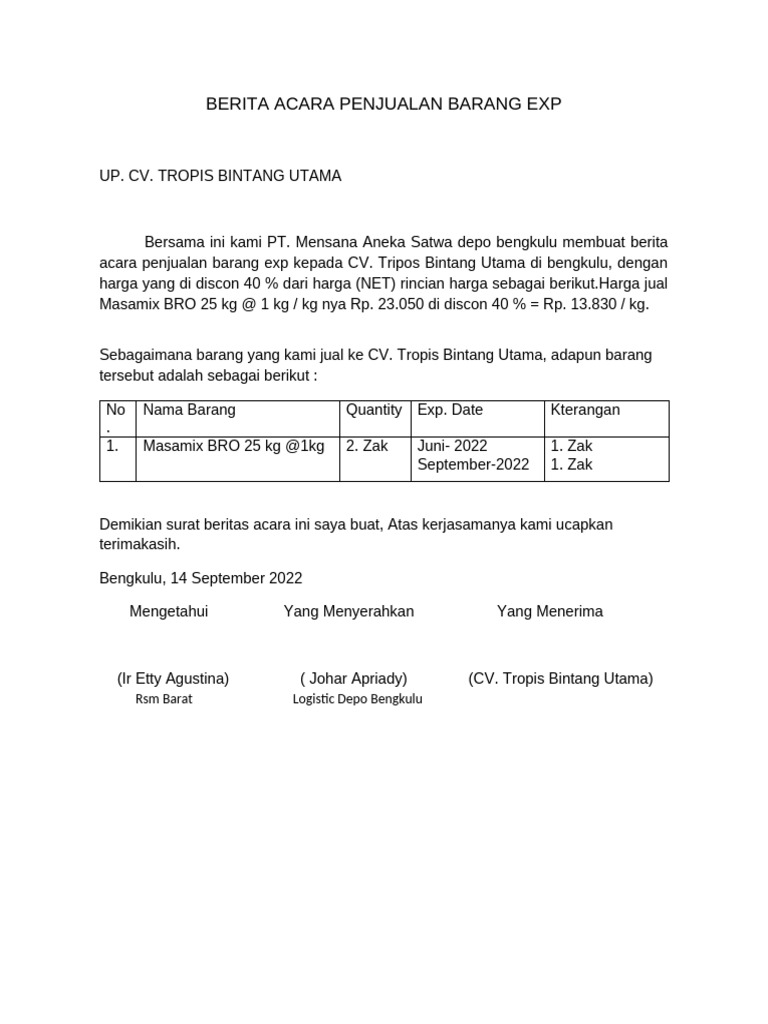 BERITA ACARA PENJUALAN BARANG EXP

UP. CV. TROPIS BINTANG UTAMA

Bersama ini kami PT. Mensana Aneka Satwa depo bengkulu membuat berita acara penjualan barang exp kepada CV. Tripos Bintang Utama di bengkulu, dengan harga yang di discon 40 % dari harga (NET) rincian harga sebagai berikut.Harga jual Masamix BRO 25 kg @ 1 kg / kg nya Rp. 23.050 di discon 40 % = Rp. 13.830 / kg.

Sebagaimana barang yang kami jual ke CV. Tropis Bintang Utama, adapun barang tersebut adalah sebagai berikut :

| No. | Nama Barang | Quantity | Exp. Date | Kterangan |
|---|---|---|---|---|
| 1. | Masamix BRO 25 kg @1kg | 2. Zak | Juni- 2022 September-2022 | 1. Zak 1. Zak |

Demikian surat beritas acara ini saya buat, Atas kerjasamanya kami ucapkan terimakasih.

Bengkulu, 14 September 2022

Mengetahui

(Ir Etty Agustina)
Rsm Barat

Yang Menyerahkan

( Johar Apriady)
Logistic Depo Bengkulu

Yang Menerima

(CV. Tropis Bintang Utama)